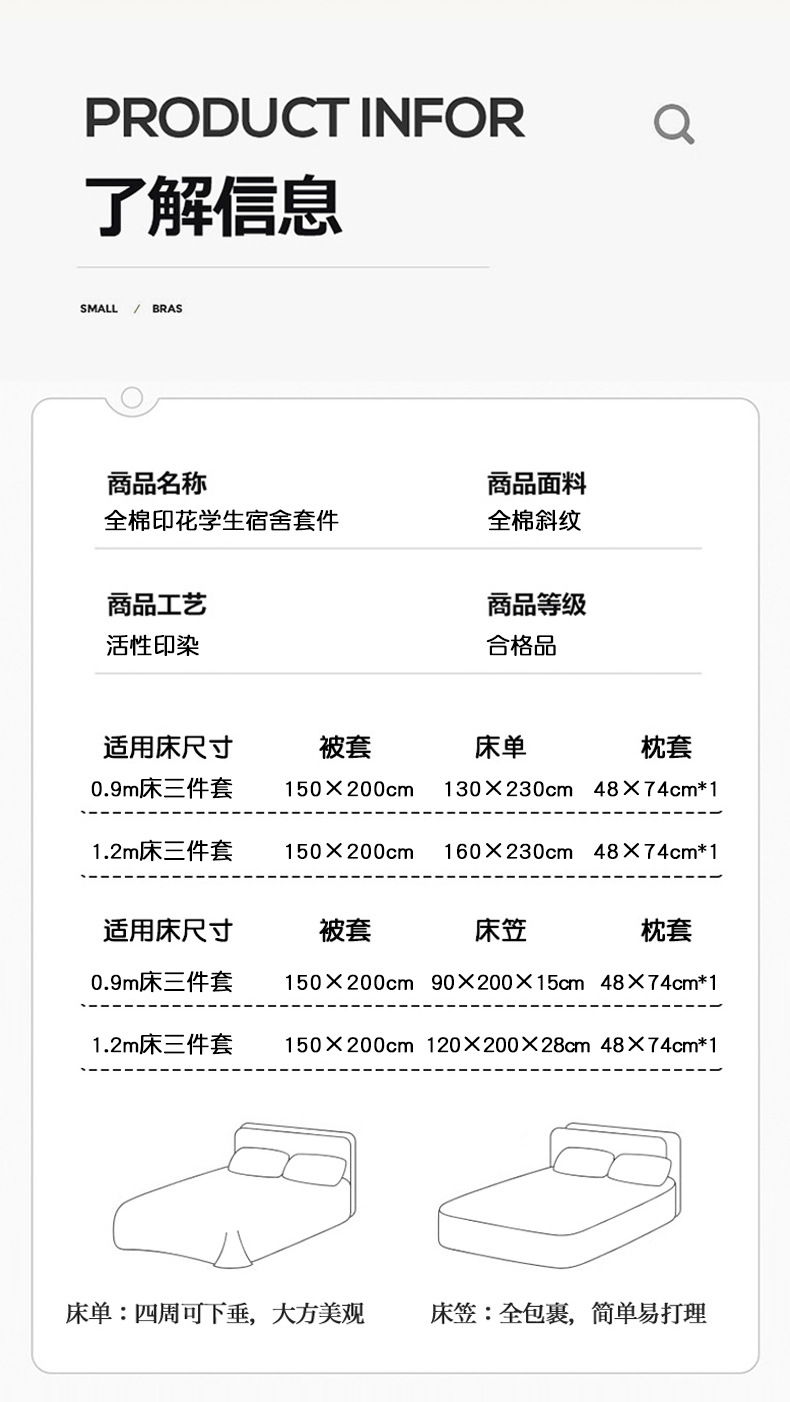 PRODUCT INFOR

了解信息

SMALL / BRAS

商品名称
全棉印花学生宿舍套件

商品面料
全棉斜纹

商品工艺
活性印染

商品等级
合格品

| 适用床尺寸 | 被套 | 床单 | 枕套 |
|---|---|---|---|
| 0.9m床三件套 | 150×200cm | 130×230cm | 48×74cm*1 |
| 1.2m床三件套 | 150×200cm | 160×230cm | 48×74cm*1 |

| 适用床尺寸 | 被套 | 床笠 | 枕套 |
|---|---|---|---|
| 0.9m床三件套 | 150×200cm | 90×200×15cm | 48×74cm*1 |
| 1.2m床三件套 | 150×200cm | 120×200×28cm | 48×74cm*1 |

床单：四周可下垂，大方美观

床笠：全包裹，简单易打理